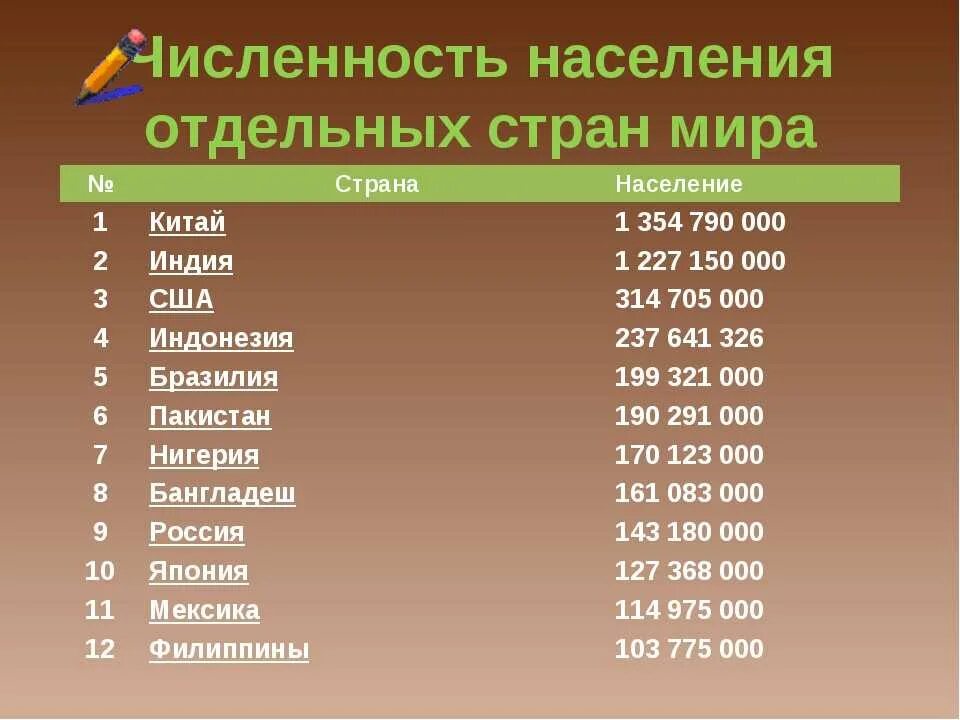 Численность населения отдельных стран мира

| № | Страна | Население |
|---|---|---|
| 1 | Китай | 1 354 790 000 |
| 2 | Индия | 1 227 150 000 |
| 3 | США | 314 705 000 |
| 4 | Индонезия | 237 641 326 |
| 5 | Бразилия | 199 321 000 |
| 6 | Пакистан | 190 291 000 |
| 7 | Нигерия | 170 123 000 |
| 8 | Бангладеш | 161 083 000 |
| 9 | Россия | 143 180 000 |
| 10 | Япония | 127 368 000 |
| 11 | Мексика | 114 975 000 |
| 12 | Филиппины | 103 775 000 |